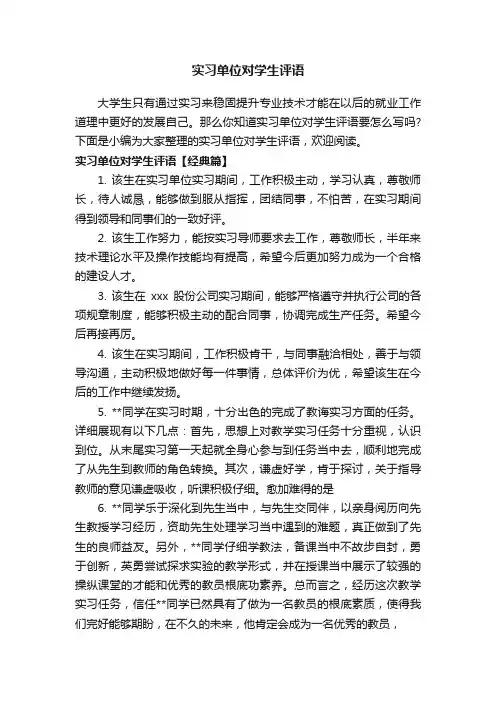 实习单位对学生评语

大学生只有通过实习来稳固提升专业技术才能在以后的就业工作道理中更好的发展自己。那么你知道实习单位对学生评语要怎么写吗?下面是小编为大家整理的实习单位对学生评语，欢迎阅读。

实习单位对学生评语【经典篇】

1. 该生在实习单位实习期间，工作积极主动，学习认真，尊敬师长，待人诚恳，能够做到服从指挥，团结同事，不怕苦，在实习期间得到领导和同事们的一致好评。

2. 该生工作努力，能按实习导师要求去工作，尊敬师长，半年来技术理论水平及操作技能均有提高，希望今后更加努力成为一个合格的建设人才。

3. 该生在 xxx 股份公司实习期间，能够严格遵守并执行公司的各项规章制度，能够积极主动的配合同事，协调完成生产任务。希望今后再接再厉。

4. 该生在实习期间，工作积极肯干，与同事融洽相处，善于与领导沟通，主动积极地做好每一件事情，总体评价为优，希望该生在今后的工作中继续发扬。

5. **同学在实习时期，十分出色的完成了教诲实习方面的任务。详细展现有以下几点：首先，思想上对教学实习任务十分重视，认识到位。从末尾实习第一天起就全身心参与到任务当中去，顺利地完成了从先生到教师的角色转换。其次，谦虚好学，肯于探讨，关于指导教师的意见谦虚吸收，听课积极仔细。愈加难得的是

6. **同学乐于深化到先生当中，与先生交同伴，以亲身阅历向先生教授学习经历，资助先生处理学习当中遇到的难题，真正做到了先生的良师益友。另外，**同学仔细学教法，备课当中不故步自封，勇于创新，英勇尝试探求实验的教学形式，并在授课当中展示了较强的操纵课堂的才能和优秀的教员根底功素养。总而言之，经历这次教学实习任务，信任**同学已然具有了做为一名教员的根底素质，使得我们完好能够期盼，在不久的未来，他肯定会成为一名优秀的教员，